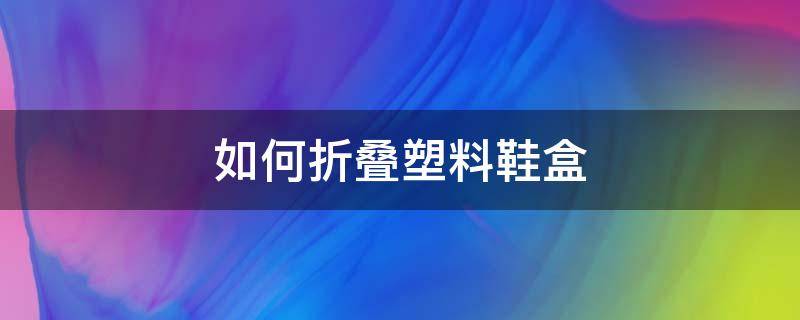 如何折叠塑料鞋盒